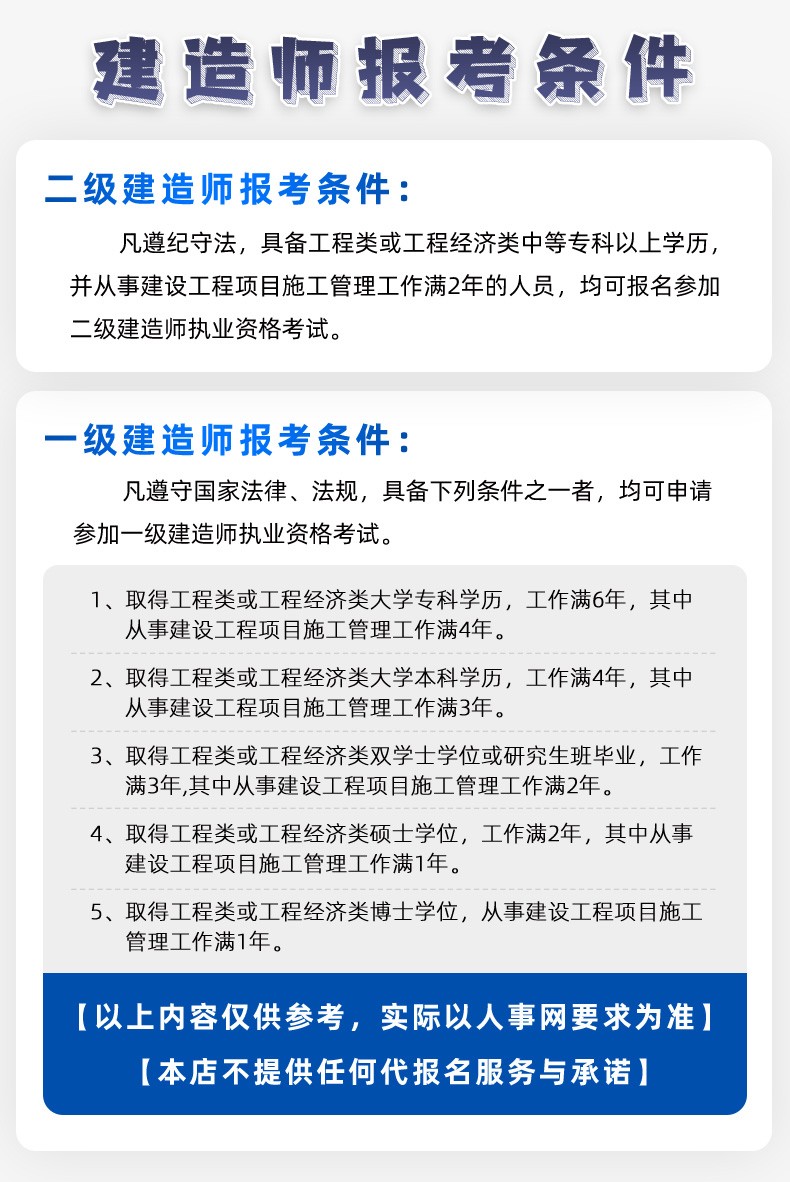 建造师报考条件

二级建造师报考条件：

凡遵纪守法，具备工程类或工程经济类中等专科以上学历，并从事建设工程项目施工管理工作满2年的人员，均可报名参加二级建造师执业资格考试。

一级建造师报考条件：

凡遵守国家法律、法规，具备下列条件之一者，均可申请参加一级建造师执业资格考试。

1、取得工程类或工程经济类大学专科学历，工作满6年，其中从事建设工程项目施工管理工作满4年。

2、取得工程类或工程经济类大学本科学历，工作满4年，其中从事建设工程项目施工管理工作满3年。

3、取得工程类或工程经济类双学士学位或研究生班毕业，工作满3年,其中从事建设工程项目施工管理工作满2年。

4、取得工程类或工程经济类硕士学位，工作满2年，其中从事建设工程项目施工管理工作满1年。

5、取得工程类或工程经济类博士学位，从事建设工程项目施工管理工作满1年。

【以上内容仅供参考，实际以人事网要求为准】

【本店不提供任何代报名服务与承诺】